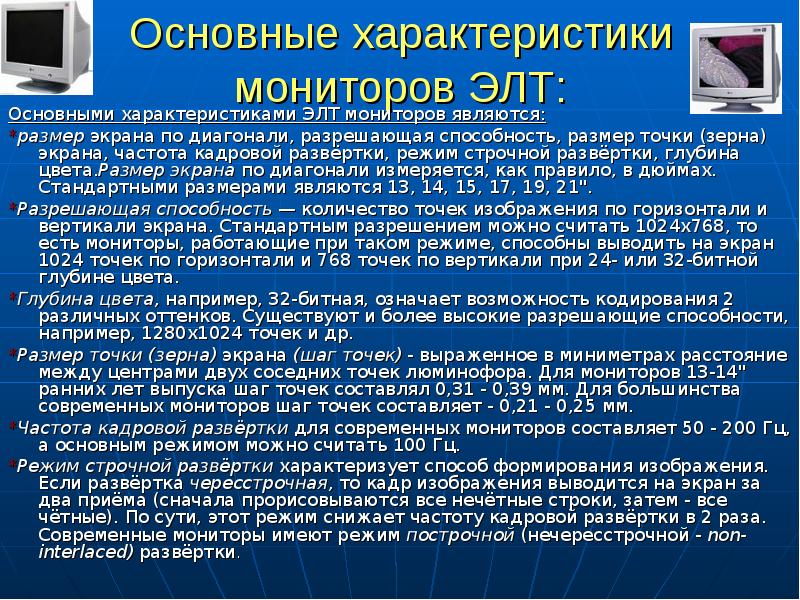 Основные характеристики мониторов ЭЛТ:

Основными характеристиками ЭЛТ мониторов являются:

*размер экрана по диагонали, разрешающая способность, размер точки (зерна) экрана, частота кадровой развёртки, режим строчной развёртки, глубина цвета.Размер экрана по диагонали измеряется, как правило, в дюймах. Стандартными размерами являются 13, 14, 15, 17, 19, 21".

*Разрешающая способность — количество точек изображения по горизонтали и вертикали экрана. Стандартным разрешением можно считать 1024x768, то есть мониторы, работающие при таком режиме, способны выводить на экран 1024 точек по горизонтали и 768 точек по вертикали при 24- или 32-битной глубине цвета.

*Глубина цвета, например, 32-битная, означает возможность кодирования 2 различных оттенков. Существуют и более высокие разрешающие способности, например, 1280x1024 точек и др.

*Размер точки (зерна) экрана (шаг точек) - выраженное в миниметрах расстояние между центрами двух соседних точек люминофора. Для мониторов 13-14" ранних лет выпуска шаг точек составлял 0,31 - 0,39 мм. Для большинства современных мониторов шаг точек составляет - 0,21 - 0,25 мм.

*Частота кадровой развёртки для современных мониторов составляет 50 - 200 Гц, а основным режимом можно считать 100 Гц.

*Режим строчной развёртки характеризует способ формирования изображения. Если развёртка чересстрочная, то кадр изображения выводится на экран за два приёма (сначала прорисовываются все нечётные строки, затем - все чётные). По сути, этот режим снижает частоту кадровой развёртки в 2 раза. Современные мониторы имеют режим построчной (нечересстрочной - non-interlaced) развёртки.